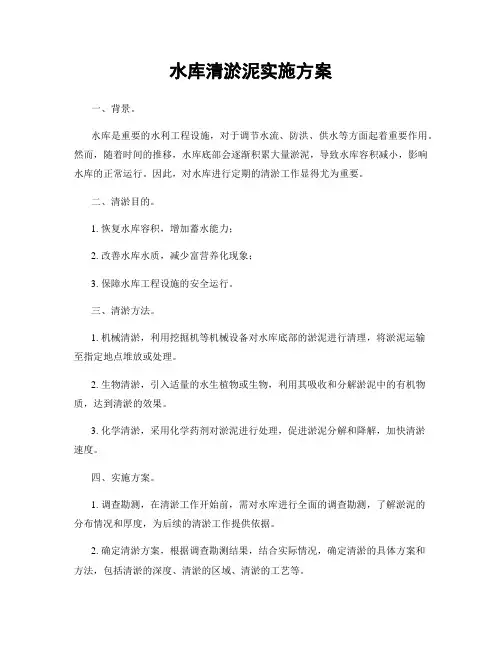 水库清淤泥实施方案

一、背景。

水库是重要的水利工程设施，对于调节水流、防洪、供水等方面起着重要作用。然而，随着时间的推移，水库底部会逐渐积累大量淤泥，导致水库容积减小，影响水库的正常运行。因此，对水库进行定期的清淤工作显得尤为重要。

二、清淤目的。

1. 恢复水库容积，增加蓄水能力；

2. 改善水库水质，减少富营养化现象；

3. 保障水库工程设施的安全运行。

三、清淤方法。

1. 机械清淤，利用挖掘机等机械设备对水库底部的淤泥进行清理，将淤泥运输至指定地点堆放或处理。

2. 生物清淤，引入适量的水生植物或生物，利用其吸收和分解淤泥中的有机物质，达到清淤的效果。

3. 化学清淤，采用化学药剂对淤泥进行处理，促进淤泥分解和降解，加快清淤速度。

四、实施方案。

1. 调查勘测，在清淤工作开始前，需对水库进行全面的调查勘测，了解淤泥的分布情况和厚度，为后续的清淤工作提供依据。

2. 确定清淤方案，根据调查勘测结果，结合实际情况，确定清淤的具体方案和方法，包括清淤的深度、清淤的区域、清淤的工艺等。